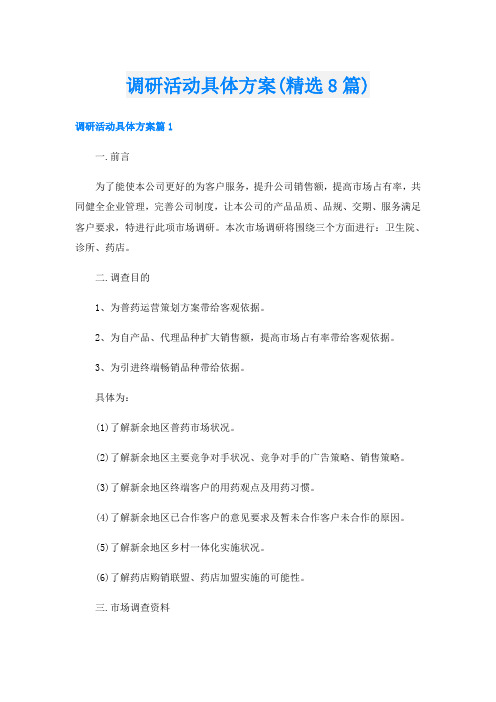 调研活动具体方案(精选8篇)

调研活动具体方案篇1

一.前言

为了能使本公司更好的为客户服务，提升公司销售额，提高市场占有率，共同健全企业管理，完善公司制度，让本公司的产品品质、品规、交期、服务满足客户要求，特进行此项市场调研。本次市场调研将围绕三个方面进行：卫生院、诊所、药店。

二.调查目的

1、为普药运营策划方案带给客观依据。

2、为自产品、代理品种扩大销售额，提高市场占有率带给客观依据。

3、为引进终端畅销品种带给依据。

具体为：

(1)了解新余地区普药市场状况。

(2)了解新余地区主要竞争对手状况、竞争对手的广告策略、销售策略。

(3)了解新余地区终端客户的用药观点及用药习惯。

(4)了解新余地区已合作客户的意见要求及暂未合作客户未合作的原因。

(5)了解新余地区乡村一体化实施状况。

(6)了解药店购销联盟、药店加盟实施的可能性。

三.市场调查资料